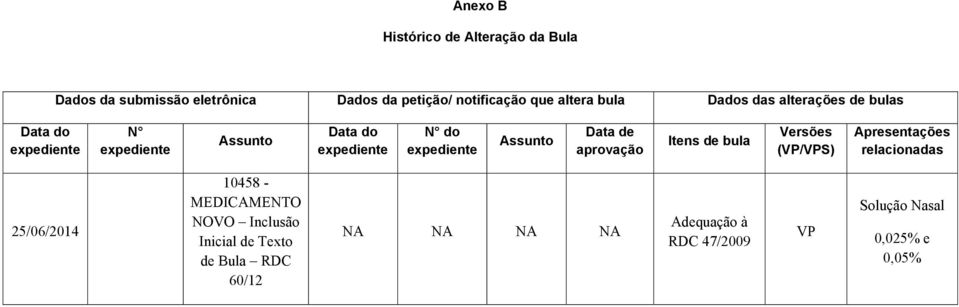 Anexo B

Histórico de Alteração da Bula

| Dados da submissão eletrônica | | | Dados da petição/ notificação que altera bula | | | | Dados das alterações de bulas | | |
|---|---|---|---|---|---|---|---|---|---|
| Data do expediente | N° expediente | Assunto | Data do expediente | N° do expediente | Assunto | Data de aprovação | Itens de bula | Versões (VP/VPS) | Apresentações relacionadas |
| 25/06/2014 | | 10458 - MEDICAMENTO NOVO – Inclusão Inicial de Texto de Bula – RDC 60/12 | NA | NA | NA | NA | Adequação à RDC 47/2009 | VP | Solução Nasal 0,025% e 0,05% |